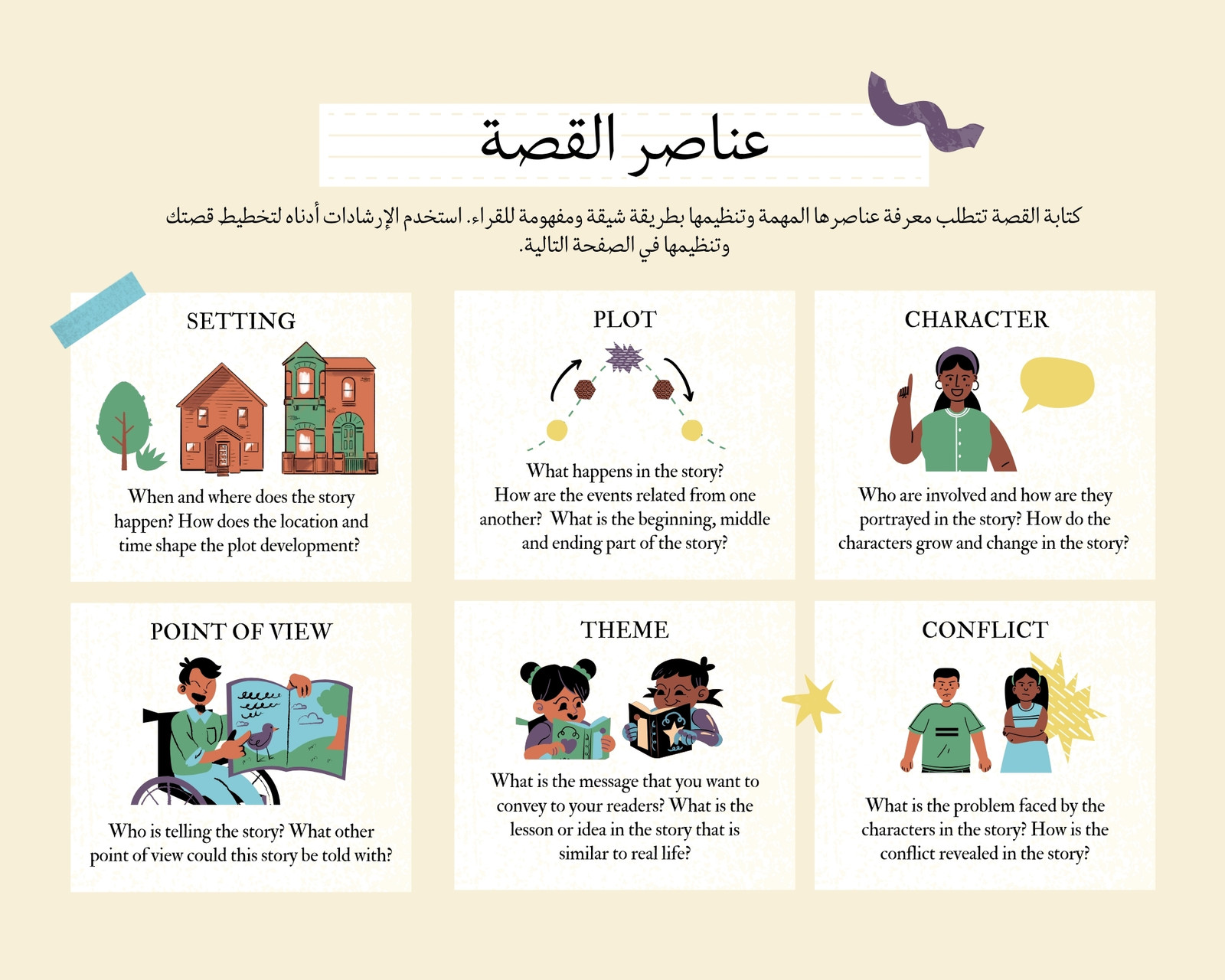 عناصر القصة

كتابة القصة تتطلب معرفة عناصرها المهمة وتنظيمها بطريقة شيقة ومفهومة للقراء. استخدم الإرشادات أدناه لتخطيط قصتك وتنظيمها في الصفحة التالية.

SETTING

When and where does the story happen? How does the location and time shape the plot development?

PLOT

What happens in the story? How are the events related from one another? What is the beginning, middle and ending part of the story?

CHARACTER

Who are involved and how are they portrayed in the story? How do the characters grow and change in the story?

POINT OF VIEW

Who is telling the story? What other point of view could this story be told with?

THEME

What is the message that you want to convey to your readers? What is the lesson or idea in the story that is similar to real life?

CONFLICT

What is the problem faced by the characters in the story? How is the conflict revealed in the story?